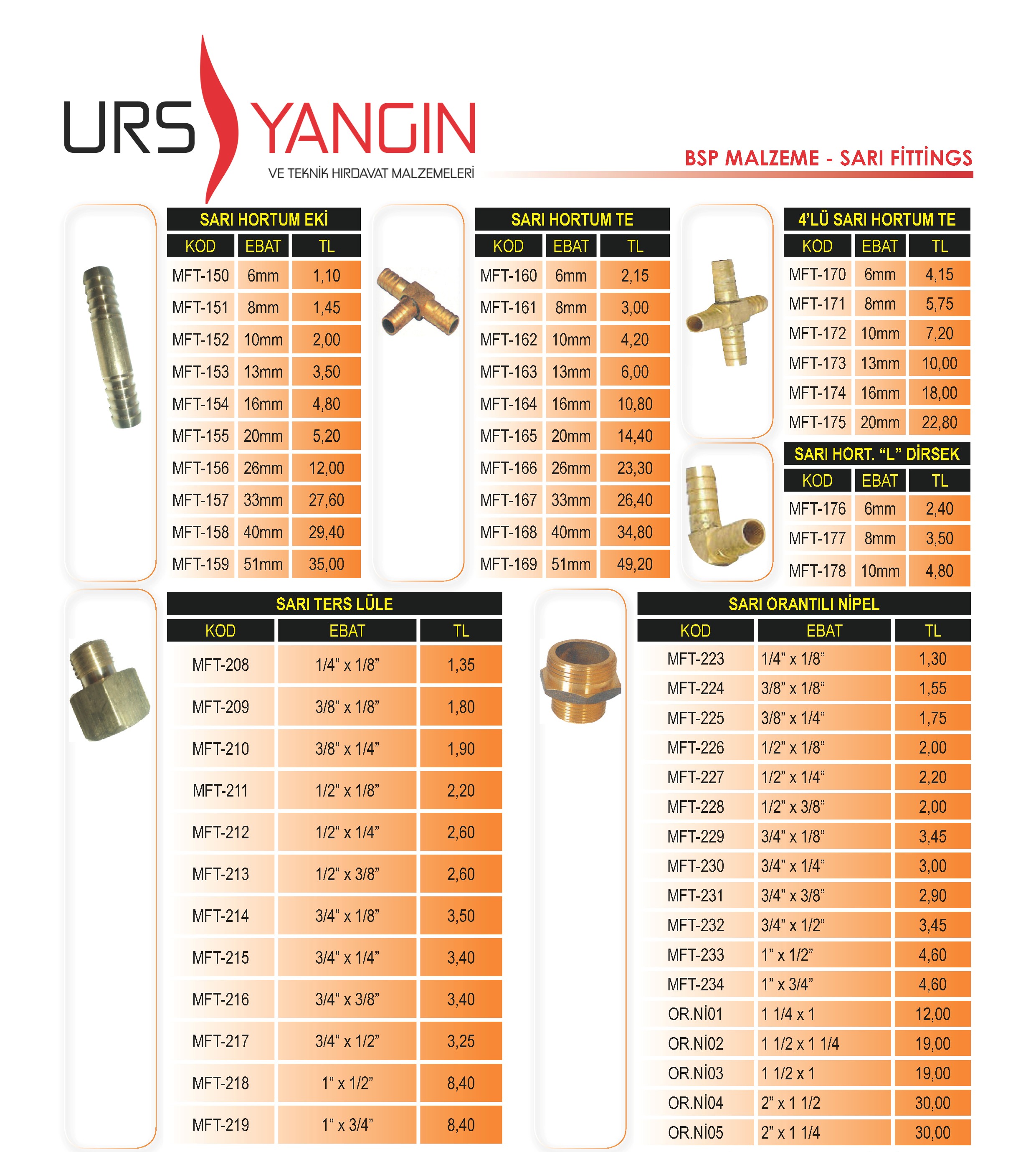 URS YANGIN
VE TEKNİK HIRDAVAT MALZEMELERİ

BSP MALZEME - SARI FİTTİNGS

SARI HORTUM EKİ

| KOD | EBAT | TL |
|---|---|---|
| MFT-150 | 6mm | 1,10 |
| MFT-151 | 8mm | 1,45 |
| MFT-152 | 10mm | 2,00 |
| MFT-153 | 13mm | 3,50 |
| MFT-154 | 16mm | 4,80 |
| MFT-155 | 20mm | 5,20 |
| MFT-156 | 26mm | 12,00 |
| MFT-157 | 33mm | 27,60 |
| MFT-158 | 40mm | 29,40 |
| MFT-159 | 51mm | 35,00 |

SARI HORTUM TE

| KOD | EBAT | TL |
|---|---|---|
| MFT-160 | 6mm | 2,15 |
| MFT-161 | 8mm | 3,00 |
| MFT-162 | 10mm | 4,20 |
| MFT-163 | 13mm | 6,00 |
| MFT-164 | 16mm | 10,80 |
| MFT-165 | 20mm | 14,40 |
| MFT-166 | 26mm | 23,30 |
| MFT-167 | 33mm | 26,40 |
| MFT-168 | 40mm | 34,80 |
| MFT-169 | 51mm | 49,20 |

4'LÜ SARI HORTUM TE

| KOD | EBAT | TL |
|---|---|---|
| MFT-170 | 6mm | 4,15 |
| MFT-171 | 8mm | 5,75 |
| MFT-172 | 10mm | 7,20 |
| MFT-173 | 13mm | 10,00 |
| MFT-174 | 16mm | 18,00 |
| MFT-175 | 20mm | 22,80 |

SARI HORT. "L" DİRSEK

| KOD | EBAT | TL |
|---|---|---|
| MFT-176 | 6mm | 2,40 |
| MFT-177 | 8mm | 3,50 |
| MFT-178 | 10mm | 4,80 |

SARI TERS LÜLE

| KOD | EBAT | TL |
|---|---|---|
| MFT-208 | 1/4" x 1/8" | 1,35 |
| MFT-209 | 3/8" x 1/8" | 1,80 |
| MFT-210 | 3/8" x 1/4" | 1,90 |
| MFT-211 | 1/2" x 1/8" | 2,20 |
| MFT-212 | 1/2" x 1/4" | 2,60 |
| MFT-213 | 1/2" x 3/8" | 2,60 |
| MFT-214 | 3/4" x 1/8" | 3,50 |
| MFT-215 | 3/4" x 1/4" | 3,40 |
| MFT-216 | 3/4" x 3/8" | 3,40 |
| MFT-217 | 3/4" x 1/2" | 3,25 |
| MFT-218 | 1" x 1/2" | 8,40 |
| MFT-219 | 1" x 3/4" | 8,40 |

SARI ORANTILI NİPEL

| KOD | EBAT | TL |
|---|---|---|
| MFT-223 | 1/4" x 1/8" | 1,30 |
| MFT-224 | 3/8" x 1/8" | 1,55 |
| MFT-225 | 3/8" x 1/4" | 1,75 |
| MFT-226 | 1/2" x 1/8" | 2,00 |
| MFT-227 | 1/2" x 1/4" | 2,20 |
| MFT-228 | 1/2" x 3/8" | 2,00 |
| MFT-229 | 3/4" x 1/8" | 3,45 |
| MFT-230 | 3/4" x 1/4" | 3,00 |
| MFT-231 | 3/4" x 3/8" | 2,90 |
| MFT-232 | 3/4" x 1/2" | 3,45 |
| MFT-233 | 1" x 1/2" | 4,60 |
| MFT-234 | 1" x 3/4" | 4,60 |
| OR.Nİ01 | 1 1/4 x 1 | 12,00 |
| OR.Nİ02 | 1 1/2 x 1 1/4 | 19,00 |
| OR.Nİ03 | 1 1/2 x 1 | 19,00 |
| OR.Nİ04 | 2" x 1 1/2 | 30,00 |
| OR.Nİ05 | 2" x 1 1/4 | 30,00 |